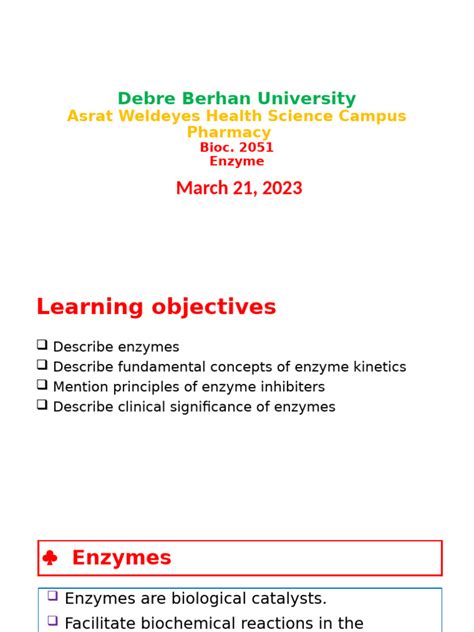 Debre Berhan University
Asrat Weldeyes Health Science Campus
Pharmacy
Bioc. 2051
Enzyme

March 21, 2023

Learning objectives

❑ Describe enzymes
❑ Describe fundamental concepts of enzyme kinetics
❑ Mention principles of enzyme inhibiters
❑ Describe clinical significance of enzymes

♣ Enzymes

❑ Enzymes are biological catalysts.
❑ Facilitate biochemical reactions in the